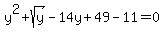 $y^2+\sqrt{y}-14y+49-11=0$